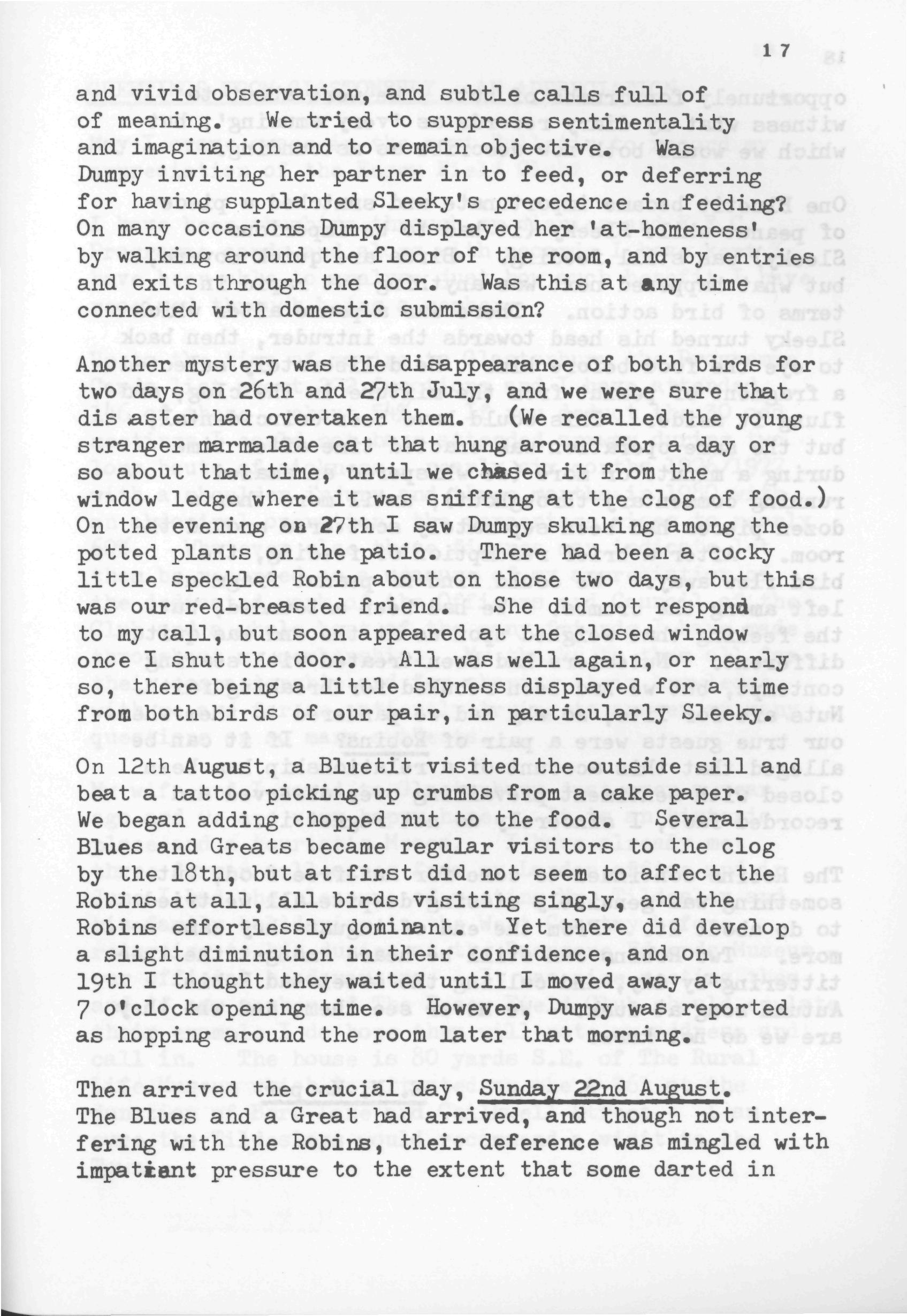 17

and vivid observation, and subtle calls full of of meaning. We tried to suppress sentimentality and imagination and to remain objective. Was Dumpy inviting her partner in to feed, or deferring for having supplanted Sleeky's precedence in feeding? On many occasions Dumpy displayed her 'at-homeness' by walking around the floor of the room, and by entries and exits through the door. Was this at any time connected with domestic submission?

Another mystery was the disappearance of both birds for two days on 26th and 27th July, and we were sure that dis aster had overtaken them. (We recalled the young stranger marmalade cat that hung around for a day or so about that time, until we chased it from the window ledge where it was sniffing at the clog of food.) On the evening on 27th I saw Dumpy skulking among the potted plants on the patio. There had been a cocky little speckled Robin about on those two days, but this was our red-breasted friend. She did not respond to my call, but soon appeared at the closed window once I shut the door. All was well again, or nearly so, there being a little shyness displayed for a time from both birds of our pair, in particularly Sleeky.

On 12th August, a Bluetit visited the outside sill and beat a tattoo picking up crumbs from a cake paper. We began adding chopped nut to the food. Several Blues and Greats became regular visitors to the clog by the 18th, but at first did not seem to affect the Robins at all, all birds visiting singly, and the Robins effortlessly dominant. Yet there did develop a slight diminution in their confidence, and on 19th I thought they waited until I moved away at 7 o'clock opening time. However, Dumpy was reported as hopping around the room later that morning.

Then arrived the crucial day, Sunday 22nd August. The Blues and a Great had arrived, and though not interfering with the Robins, their deference was mingled with impatient pressure to the extent that some darted in